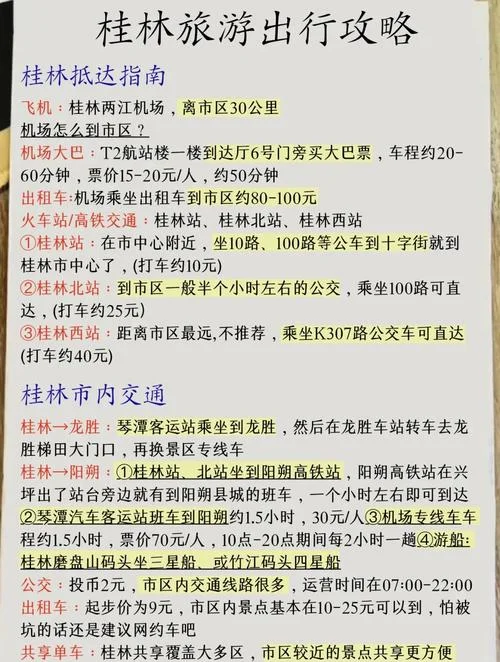 桂林旅游出行攻略

桂林抵达指南

飞机：桂林两江机场，离市区30公里

机场怎么到市区？

机场大巴：T2航站楼一楼到达厅6号门旁买大巴票，车程约20-60分钟，票价15-20元/人，约50分钟

出租车:机场乘坐出租车到市区约80-100元

火车站/高铁交通：桂林站、桂林北站、桂林西站

①桂林站：在市中心附近，坐10路、100路等公车到十字街就到桂林市中心了，(打车约10元)

②桂林北站：到市区一般半个小时左右的公交，乘坐100路可直达，(打车约25元)

③桂林西站：距离市区最远,不推荐，乘坐K307路公交车可直达(打车约40元)

桂林市内交通

桂林→龙胜：琴潭客运站乘坐到龙胜，然后在龙胜车站转车去龙胜梯田大门口，再换景区专线车

桂林→阳朔：①桂林站、北站坐到阳朔高铁站，阳朔高铁站在兴坪出了站台旁边就有到阳朔县城的班车，一个小时左右即可到达②琴潭汽车客运站班车到阳朔约1.5小时，30元/人③机场专线车车程约1.5小时，票价70元/人，10点-20点期间每2小时一趟④游船:桂林磨盘山码头坐三星船、或竹江码头四星船

公交：投币2元，市区内交通线路很多，运营时间在07:00-22:00

出租车：起步价为9元，市区内景点基本在10-25元可以到，怕被坑的话还是建议网约车吧

共享单车：桂林共享覆盖大多区，市区较近的景点共享更方便